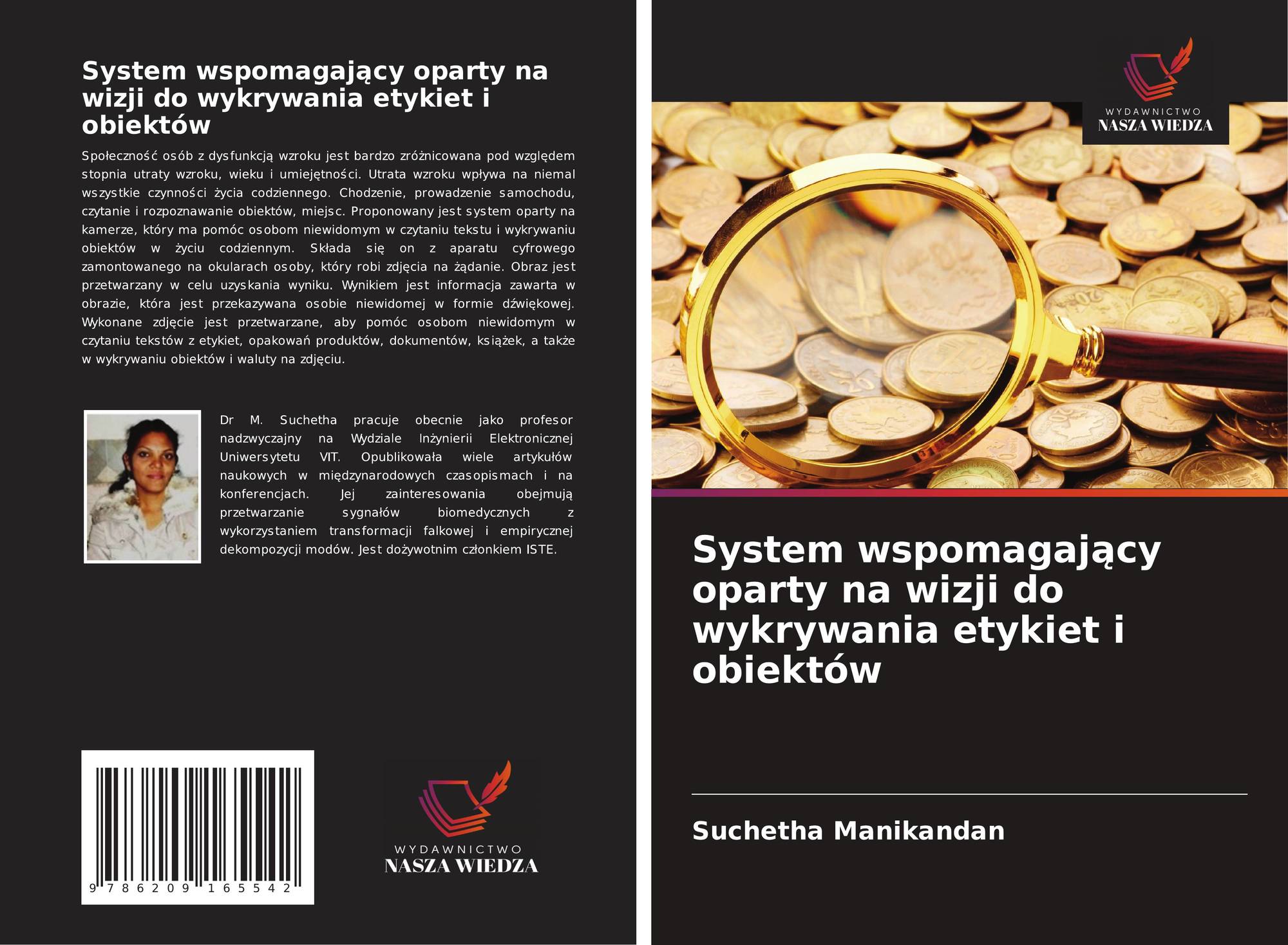 System wspomagający oparty na wizji do wykrywania etykiet i obiektów

Społeczność osób z dysfunkcją wzroku jest bardzo zróżnicowana pod względem stopnia utraty wzroku, wieku i umiejętności. Utrata wzroku wpływa na niemal wszystkie czynności życia codziennego. Chodzenie, prowadzenie samochodu, czytanie i rozpoznawanie obiektów, miejsc. Proponowany jest system oparty na kamerze, który ma pomóc osobom niewidomym w czytaniu tekstu i wykrywaniu obiektów w życiu codziennym. Składa się on z aparatu cyfrowego zamontowanego na okularach osoby, który robi zdjęcia na żądanie. Obraz jest przetwarzany w celu uzyskania wyniku. Wynikiem jest informacja zawarta w obrazie, która jest przekazywana osobie niewidomej w formie dźwiękowej. Wykonane zdjęcie jest przetwarzane, aby pomóc osobom niewidomym w czytaniu tekstów z etykiet, opakowań produktów, dokumentów, książek, a także w wykrywaniu obiektów i waluty na zdjęciu.

Dr M. Suchetha pracuje obecnie jako profesor nadzwyczajny na Wydziale Inżynierii Elektronicznej Uniwersytetu VIT. Opublikowała wiele artykułów naukowych w międzynarodowych czasopismach i na konferencjach. Jej zainteresowania obejmują przetwarzanie sygnałów biomedycznych z wykorzystaniem transformacji falkowej i empirycznej dekompozycji modów. Jest dożywotnim członkiem ISTE.

9 786209 165542

WYDAWNICTWO
NASZA WIEDZA

WYDAWNICTWO
NASZA WIEDZA

System wspomagający oparty na wizji do wykrywania etykiet i obiektów

Suchetha Manikandan